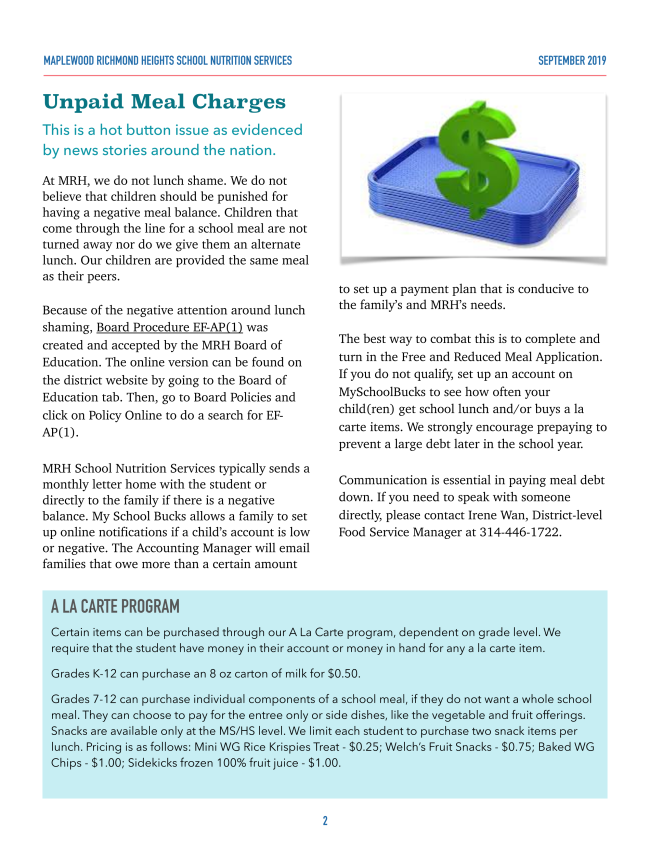 MAPLEWOOD RICHMOND HEIGHTS SCHOOL NUTRITION SERVICES SEPTEMBER 2019

Unpaid Meal Charges

This is a hot button issue as evidenced by news stories around the nation.

At MRH, we do not lunch shame. We do not believe that children should be punished for having a negative meal balance. Children that come through the line for a school meal are not turned away nor do we give them an alternate lunch. Our children are provided the same meal as their peers.

Because of the negative attention around lunch shaming, Board Procedure EF-AP(1) was created and accepted by the MRH Board of Education. The online version can be found on the district website by going to the Board of Education tab. Then, go to Board Policies and click on Policy Online to do a search for EF-AP(1).

MRH School Nutrition Services typically sends a monthly letter home with the student or directly to the family if there is a negative balance. My School Bucks allows a family to set up online notifications if a child's account is low or negative. The Accounting Manager will email families that owe more than a certain amount to set up a payment plan that is conducive to the family's and MRH's needs.

The best way to combat this is to complete and turn in the Free and Reduced Meal Application. If you do not qualify, set up an account on MySchoolBucks to see how often your child(ren) get school lunch and/or buys a la carte items. We strongly encourage prepaying to prevent a large debt later in the school year.

Communication is essential in paying meal debt down. If you need to speak with someone directly, please contact Irene Wan, District-level Food Service Manager at 314-446-1722.

A LA CARTE PROGRAM

Certain items can be purchased through our A La Carte program, dependent on grade level. We require that the student have money in their account or money in hand for any a la carte item.

Grades K-12 can purchase an 8 oz carton of milk for $0.50.

Grades 7-12 can purchase individual components of a school meal, if they do not want a whole school meal. They can choose to pay for the entree only or side dishes, like the vegetable and fruit offerings. Snacks are available only at the MS/HS level. We limit each student to purchase two snack items per lunch. Pricing is as follows: Mini WG Rice Krispies Treat - $0.25; Welch's Fruit Snacks - $0.75; Baked WG Chips - $1.00; Sidekicks frozen 100% fruit juice - $1.00.

2